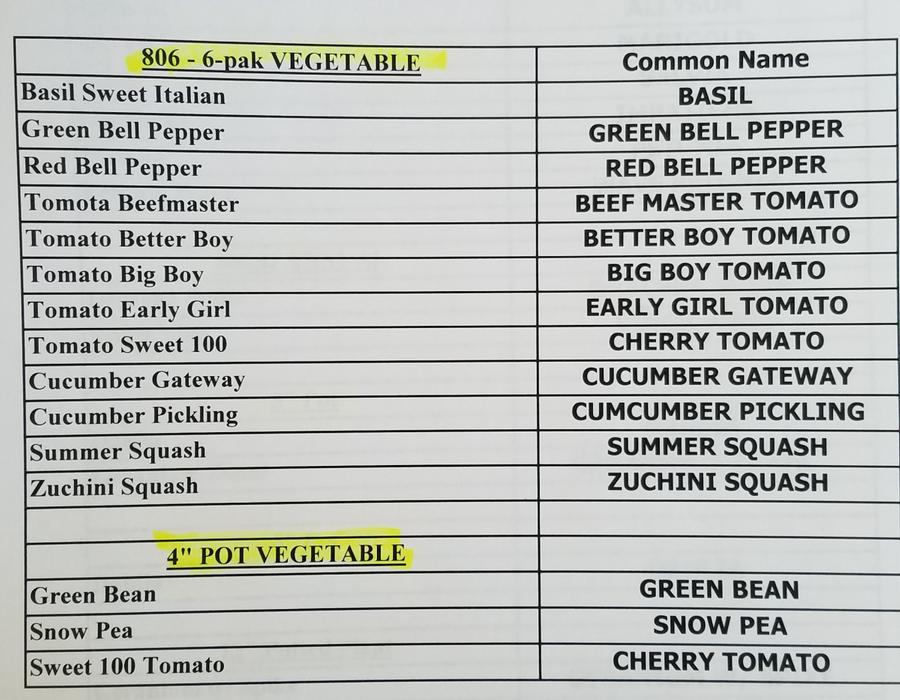 | 806 - 6-pak VEGETABLE | Common Name |
|---|---|
| Basil Sweet Italian | BASIL |
| Green Bell Pepper | GREEN BELL PEPPER |
| Red Bell Pepper | RED BELL PEPPER |
| Tomota Beefmaster | BEEF MASTER TOMATO |
| Tomato Better Boy | BETTER BOY TOMATO |
| Tomato Big Boy | BIG BOY TOMATO |
| Tomato Early Girl | EARLY GIRL TOMATO |
| Tomato Sweet 100 | CHERRY TOMATO |
| Cucumber Gateway | CUCUMBER GATEWAY |
| Cucumber Pickling | CUMCUMBER PICKLING |
| Summer Squash | SUMMER SQUASH |
| Zuchini Squash | ZUCHINI SQUASH |
| | |
| 4" POT VEGETABLE | |
| Green Bean | GREEN BEAN |
| Snow Pea | SNOW PEA |
| Sweet 100 Tomato | CHERRY TOMATO |